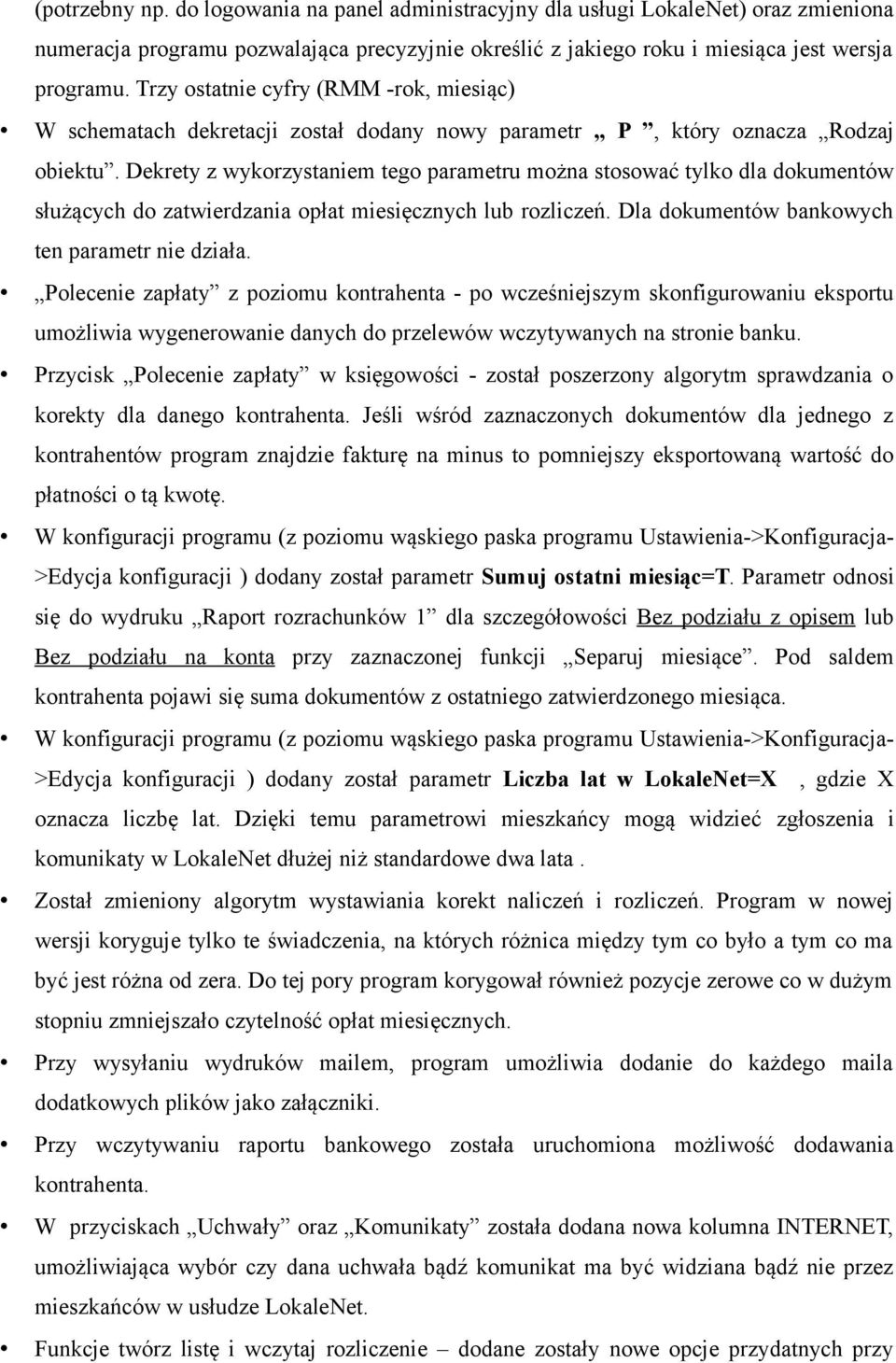 (potrzebny np. do logowania na panel administracyjny dla usługi LokaleNet) oraz zmieniona numeracja programu pozwalająca precyzyjnie określić z jakiego roku i miesiąca jest wersja programu. Trzy ostatnie cyfry (RMM -rok, miesiąc)

• W schematach dekretacji został dodany nowy parametr „ P ”, który oznacza „Rodzaj obiektu”. Dekrety z wykorzystaniem tego parametru można stosować tylko dla dokumentów służących do zatwierdzania opłat miesięcznych lub rozliczeń. Dla dokumentów bankowych ten parametr nie działa.

• „Polecenie zapłaty” z poziomu kontrahenta - po wcześniejszym skonfigurowaniu eksportu umożliwia wygenerowanie danych do przelewów wczytywanych na stronie banku.

• Przycisk „Polecenie zapłaty” w księgowości - został poszerzony algorytm sprawdzania o korekty dla danego kontrahenta. Jeśli wśród zaznaczonych dokumentów dla jednego z kontrahentów program znajdzie fakturę na minus to pomniejszy eksportowaną wartość do płatności o tą kwotę.

• W konfiguracji programu (z poziomu wąskiego paska programu Ustawienia->Konfiguracja->Edycja konfiguracji ) dodany został parametr Sumuj ostatni miesiąc=T. Parametr odnosi się do wydruku „Raport rozrachunków 1” dla szczegółowości Bez podziału z opisem lub Bez podziału na konta przy zaznaczonej funkcji „Separuj miesiące”. Pod saldem kontrahenta pojawi się suma dokumentów z ostatniego zatwierdzonego miesiąca.

• W konfiguracji programu (z poziomu wąskiego paska programu Ustawienia->Konfiguracja->Edycja konfiguracji ) dodany został parametr Liczba lat w LokaleNet=X , gdzie X oznacza liczbę lat. Dzięki temu parametrowi mieszkańcy mogą widzieć zgłoszenia i komunikaty w LokaleNet dłużej niż standardowe dwa lata .

• Został zmieniony algorytm wystawiania korekt naliczeń i rozliczeń. Program w nowej wersji koryguje tylko te świadczenia, na których różnica między tym co było a tym co ma być jest różna od zera. Do tej pory program korygował również pozycje zerowe co w dużym stopniu zmniejszało czytelność opłat miesięcznych.

• Przy wysyłaniu wydruków mailem, program umożliwia dodanie do każdego maila dodatkowych plików jako załączniki.

• Przy wczytywaniu raportu bankowego została uruchomiona możliwość dodawania kontrahenta.

• W przyciskach „Uchwały” oraz „Komunikaty” została dodana nowa kolumna INTERNET, umożliwiająca wybór czy dana uchwała bądź komunikat ma być widziana bądź nie przez mieszkańców w usłudze LokaleNet.

• Funkcje twórz listę i wczytaj rozliczenie – dodane zostały nowe opcje przydatnych przy